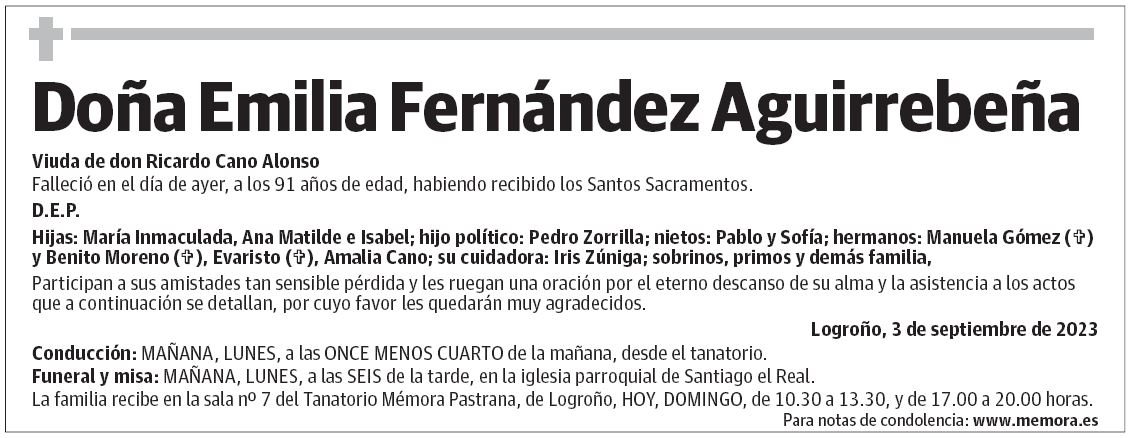 Doña Emilia Fernández Aguirrebeña

Viuda de don Ricardo Cano Alonso
Falleció en el día de ayer, a los 91 años de edad, habiendo recibido los Santos Sacramentos.

D.E.P.

Hijas: María Inmaculada, Ana Matilde e Isabel; hijo político: Pedro Zorrilla; nietos: Pablo y Sofía; hermanos: Manuela Gómez (✞) y Benito Moreno (✞), Evaristo (✞), Amalia Cano; su cuidadora: Iris Zúniga; sobrinos, primos y demás familia,

Participan a sus amistades tan sensible pérdida y les ruegan una oración por el eterno descanso de su alma y la asistencia a los actos que a continuación se detallan, por cuyo favor les quedarán muy agradecidos.

Logroño, 3 de septiembre de 2023

Conducción: MAÑANA, LUNES, a las ONCE MENOS CUARTO de la mañana, desde el tanatorio.
Funeral y misa: MAÑANA, LUNES, a las SEIS de la tarde, en la iglesia parroquial de Santiago el Real.
La familia recibe en la sala nº 7 del Tanatorio Mémora Pastrana, de Logroño, HOY, DOMINGO, de 10.30 a 13.30, y de 17.00 a 20.00 horas.

Para notas de condolencia: www.memora.es